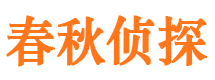 春秋侦探